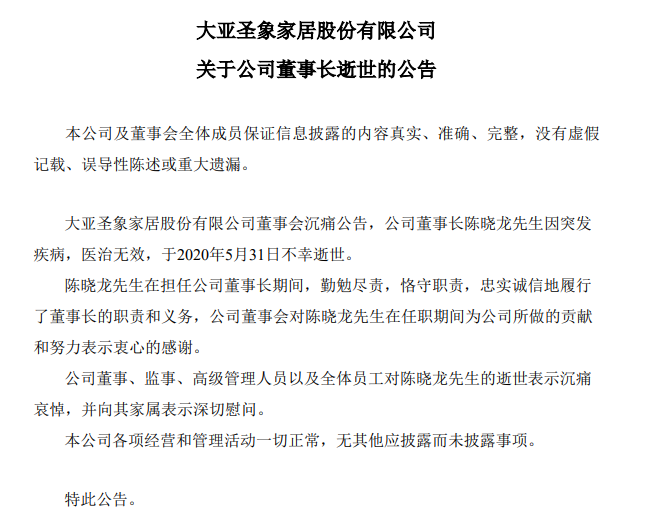 大亚圣象家居股份有限公司
关于公司董事长逝世的公告

本公司及董事会全体成员保证信息披露的内容真实、准确、完整，没有虚假记载、误导性陈述或重大遗漏。

大亚圣象家居股份有限公司董事会沉痛公告，公司董事长陈晓龙先生因突发疾病，医治无效，于2020年5月31日不幸逝世。

陈晓龙先生在担任公司董事长期间，勤勉尽责，恪守职责，忠实诚信地履行了董事长的职责和义务，公司董事会对陈晓龙先生在任职期间为公司所做的贡献和努力表示衷心的感谢。

公司董事、监事、高级管理人员以及全体员工对陈晓龙先生的逝世表示沉痛哀悼，并向其家属表示深切慰问。

本公司各项经营和管理活动一切正常，无其他应披露而未披露事项。

特此公告。